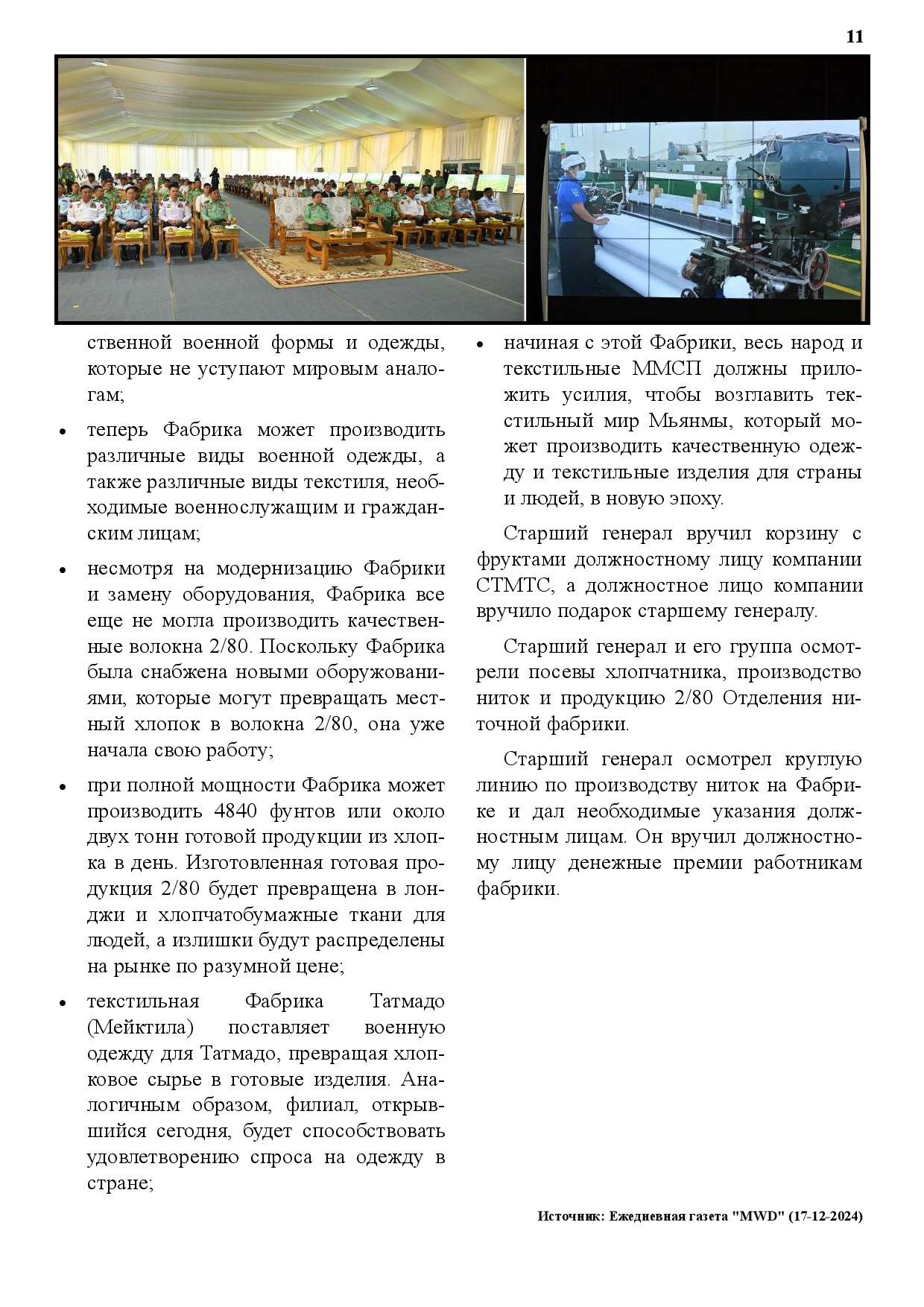 11

ственной военной формы и одежды, которые не уступают мировым аналогам;

• теперь Фабрика может производить различные виды военной одежды, а также различные виды текстиля, необходимые военнослужащим и гражданским лицам;

• несмотря на модернизацию Фабрики и замену оборудования, Фабрика все еще не могла производить качественные волокна 2/80. Поскольку Фабрика была снабжена новыми оборужованиями, которые могут превращать местный хлопок в волокна 2/80, она уже начала свою работу;

• при полной мощности Фабрика может производить 4840 фунтов или около двух тонн готовой продукции из хлопка в день. Изготовленная готовая продукция 2/80 будет превращена в лонджи и хлопчатобумажные ткани для людей, а излишки будут распределены на рынке по разумной цене;

• текстильная Фабрика Татмадо (Мейктила) поставляет военную одежду для Татмадо, превращая хлопковое сырье в готовые изделия. Аналогичным образом, филиал, открывшийся сегодня, будет способствовать удовлетворению спроса на одежду в стране;

• начиная с этой Фабрики, весь народ и текстильные ММСП должны приложить усилия, чтобы возглавить текстильный мир Мьянмы, который может производить качественную одежду и текстильные изделия для страны и людей, в новую эпоху.

Старший генерал вручил корзину с фруктами должностному лицу компании СТМТС, а должностное лицо компании вручило подарок старшему генералу.

Старший генерал и его группа осмотрели посевы хлопчатника, производство ниток и продукцию 2/80 Отделения ниточной фабрики.

Старший генерал осмотрел круглую линию по производству ниток на Фабрике и дал необходимые указания должностным лицам. Он вручил должностному лицу денежные премии работникам фабрики.

Источник: Ежедневная газета "MWD" (17-12-2024)